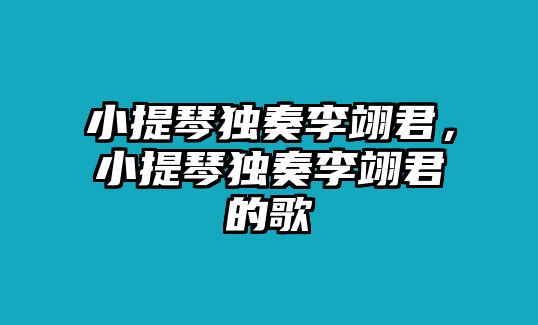 小提琴独奏李翊君，小提琴独奏李翊君的歌